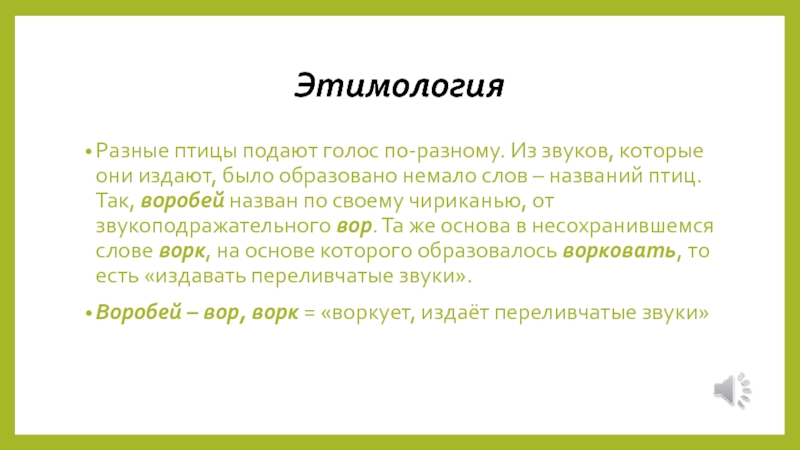 Этимология

• Разные птицы подают голос по-разному. Из звуков, которые они издают, было образовано немало слов – названий птиц. Так, воробей назван по своему чириканью, от звукоподражательного вор. Та же основа в несохранившемся слове ворк, на основе которого образовалось ворковать, то есть «издавать переливчатые звуки».

• Воробей – вор, ворк = «воркует, издаёт переливчатые звуки»